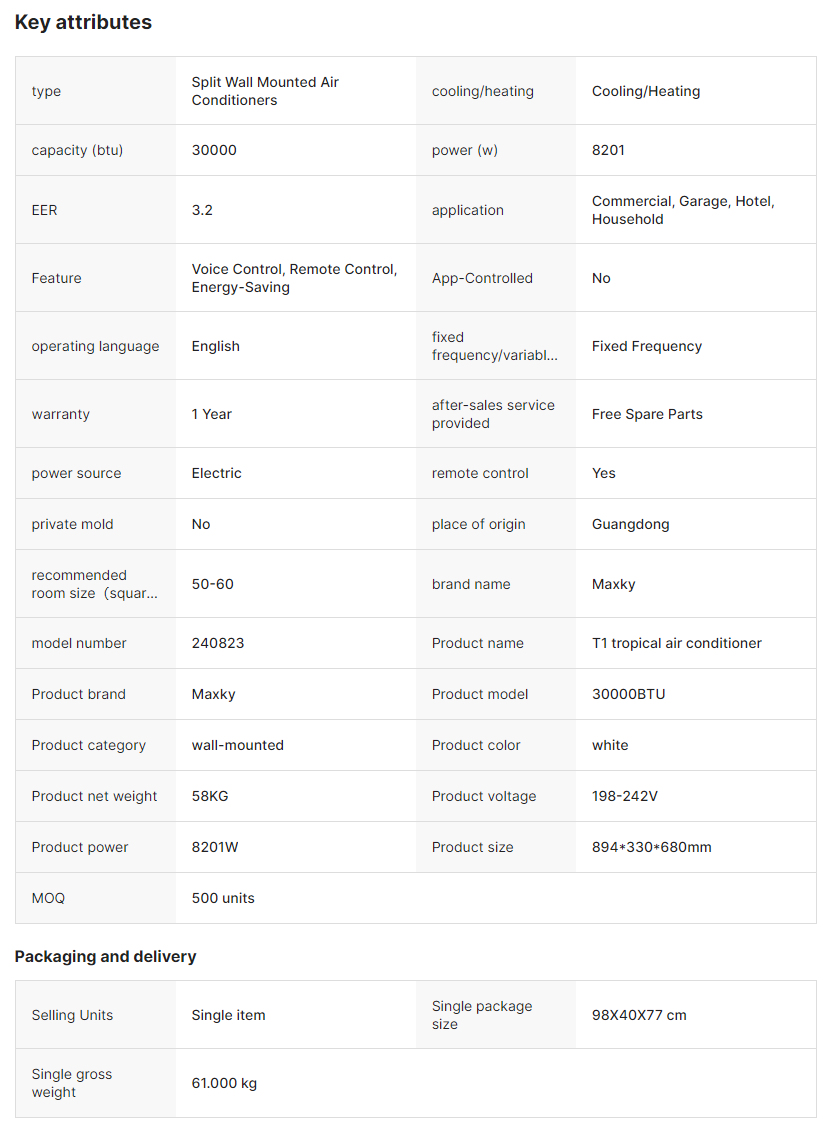 Key attributes

| type | Split Wall Mounted Air Conditioners | cooling/heating | Cooling/Heating |
|---|---|---|---|
| capacity (btu) | 30000 | power (w) | 8201 |
| EER | 3.2 | application | Commercial, Garage, Hotel, Household |
| Feature | Voice Control, Remote Control, Energy-Saving | App-Controlled | No |
| operating language | English | fixed frequency/variabl... | Fixed Frequency |
| warranty | 1 Year | after-sales service provided | Free Spare Parts |
| power source | Electric | remote control | Yes |
| private mold | No | place of origin | Guangdong |
| recommended room size（squar... | 50-60 | brand name | Maxky |
| model number | 240823 | Product name | T1 tropical air conditioner |
| Product brand | Maxky | Product model | 30000BTU |
| Product category | wall-mounted | Product color | white |
| Product net weight | 58KG | Product voltage | 198-242V |
| Product power | 8201W | Product size | 894*330*680mm |
| MOQ | 500 units | | |

Packaging and delivery

| Selling Units | Single item | Single package size | 98X40X77 cm |
|---|---|---|---|
| Single gross weight | 61.000 kg | | |